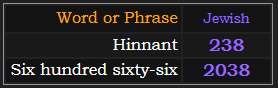 | Word or Phrase | Jewish |
|---|---|
| Hinnant | 238 |
| Six hundred sixty-six | 2038 |